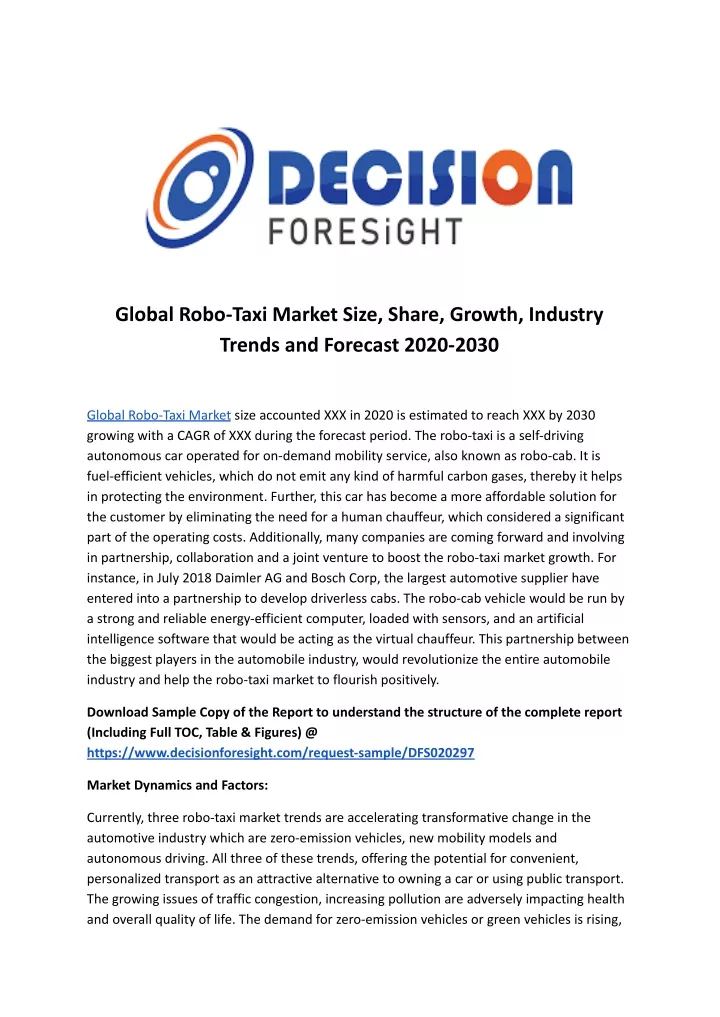 DECISION
FORESiGHT

Global Robo-Taxi Market Size, Share, Growth, Industry Trends and Forecast 2020-2030

Global Robo-Taxi Market size accounted XXX in 2020 is estimated to reach XXX by 2030 growing with a CAGR of XXX during the forecast period. The robo-taxi is a self-driving autonomous car operated for on-demand mobility service, also known as robo-cab. It is fuel-efficient vehicles, which do not emit any kind of harmful carbon gases, thereby it helps in protecting the environment. Further, this car has become a more affordable solution for the customer by eliminating the need for a human chauffeur, which considered a significant part of the operating costs. Additionally, many companies are coming forward and involving in partnership, collaboration and a joint venture to boost the robo-taxi market growth. For instance, in July 2018 Daimler AG and Bosch Corp, the largest automotive supplier have entered into a partnership to develop driverless cabs. The robo-cab vehicle would be run by a strong and reliable energy-efficient computer, loaded with sensors, and an artificial intelligence software that would be acting as the virtual chauffeur. This partnership between the biggest players in the automobile industry, would revolutionize the entire automobile industry and help the robo-taxi market to flourish positively.

Download Sample Copy of the Report to understand the structure of the complete report (Including Full TOC, Table & Figures) @ https://www.decisionforesight.com/request-sample/DFS020297

Market Dynamics and Factors:

Currently, three robo-taxi market trends are accelerating transformative change in the automotive industry which are zero-emission vehicles, new mobility models and autonomous driving. All three of these trends, offering the potential for convenient, personalized transport as an attractive alternative to owning a car or using public transport. The growing issues of traffic congestion, increasing pollution are adversely impacting health and overall quality of life. The demand for zero-emission vehicles or green vehicles is rising,